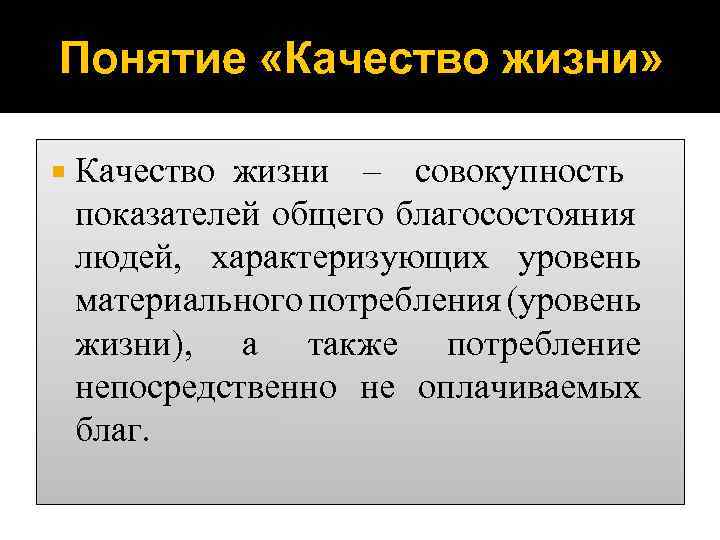 Понятие «Качество жизни»

• Качество жизни – совокупность показателей общего благосостояния людей, характеризующих уровень материального потребления (уровень жизни), а также потребление непосредственно не оплачиваемых благ.